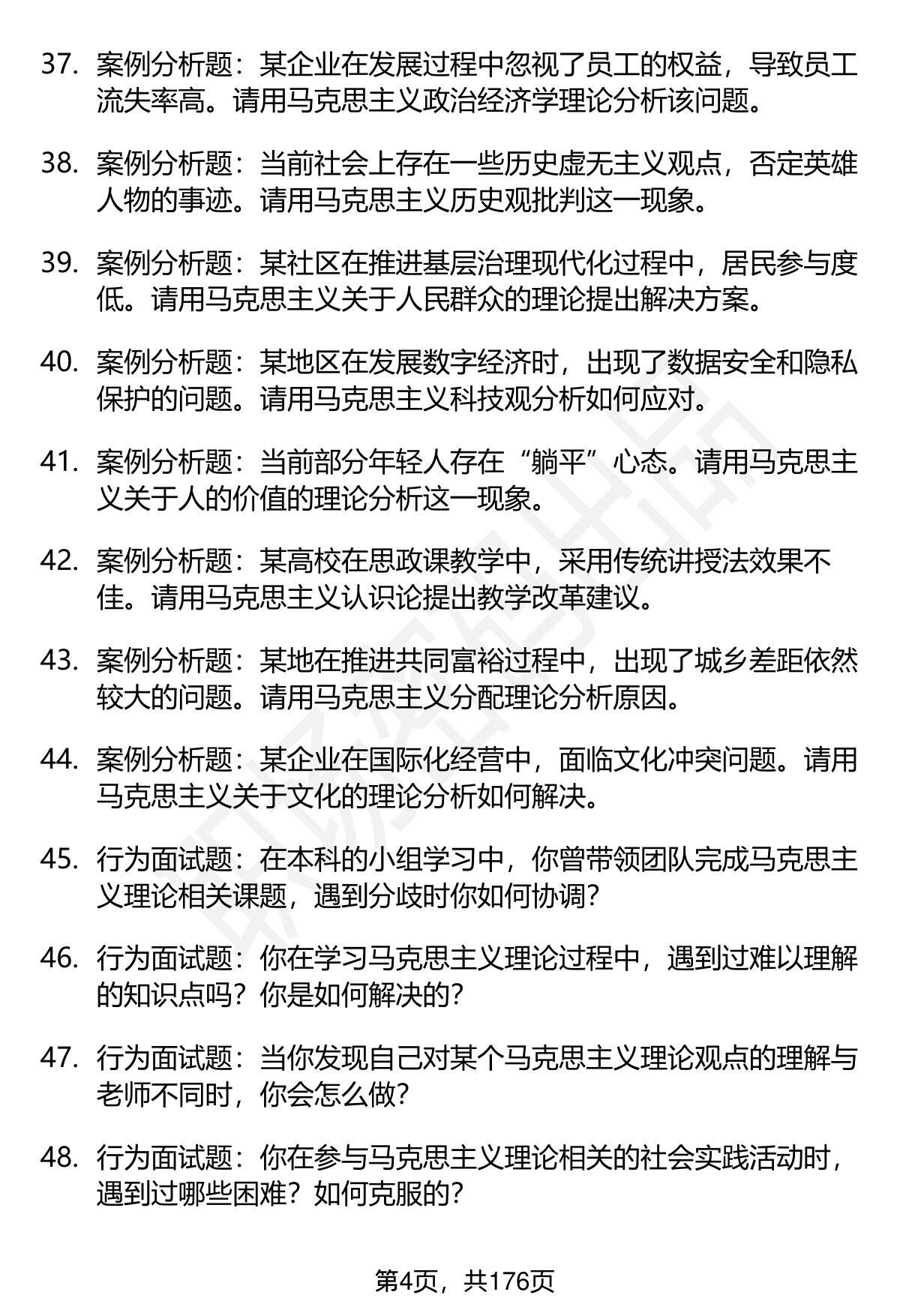 37. 案例分析题：某企业在发展过程中忽视了员工的权益，导致员工流失率高。请用马克思主义政治经济学理论分析该问题。

38. 案例分析题：当前社会上存在一些历史虚无主义观点，否定英雄人物的事迹。请用马克思主义历史观批判这一现象。

39. 案例分析题：某社区在推进基层治理现代化过程中，居民参与度低。请用马克思主义关于人民群众的理论提出解决方案。

40. 案例分析题：某地区在发展数字经济时，出现了数据安全和隐私保护的问题。请用马克思主义科技观分析如何应对。

41. 案例分析题：当前部分年轻人存在“躺平”心态。请用马克思主义关于人的价值的理论分析这一现象。

42. 案例分析题：某高校在思政课教学中，采用传统讲授法效果不佳。请用马克思主义认识论提出教学改革建议。

43. 案例分析题：某地在推进共同富裕过程中，出现了城乡差距依然较大的问题。请用马克思主义分配理论分析原因。

44. 案例分析题：某企业在国际化经营中，面临文化冲突问题。请用马克思主义关于文化的理论分析如何解决。

45. 行为面试题：在本科的小组学习中，你曾带领团队完成马克思主义理论相关课题，遇到分歧时你如何协调？

46. 行为面试题：你在学习马克思主义理论过程中，遇到过难以理解的知识点吗？你是如何解决的？

47. 行为面试题：当你发现自己对某个马克思主义理论观点的理解与老师不同时，你会怎么做？

48. 行为面试题：你在参与马克思主义理论相关的社会实践活动时，遇到过哪些困难？如何克服的？

第4页，共176页